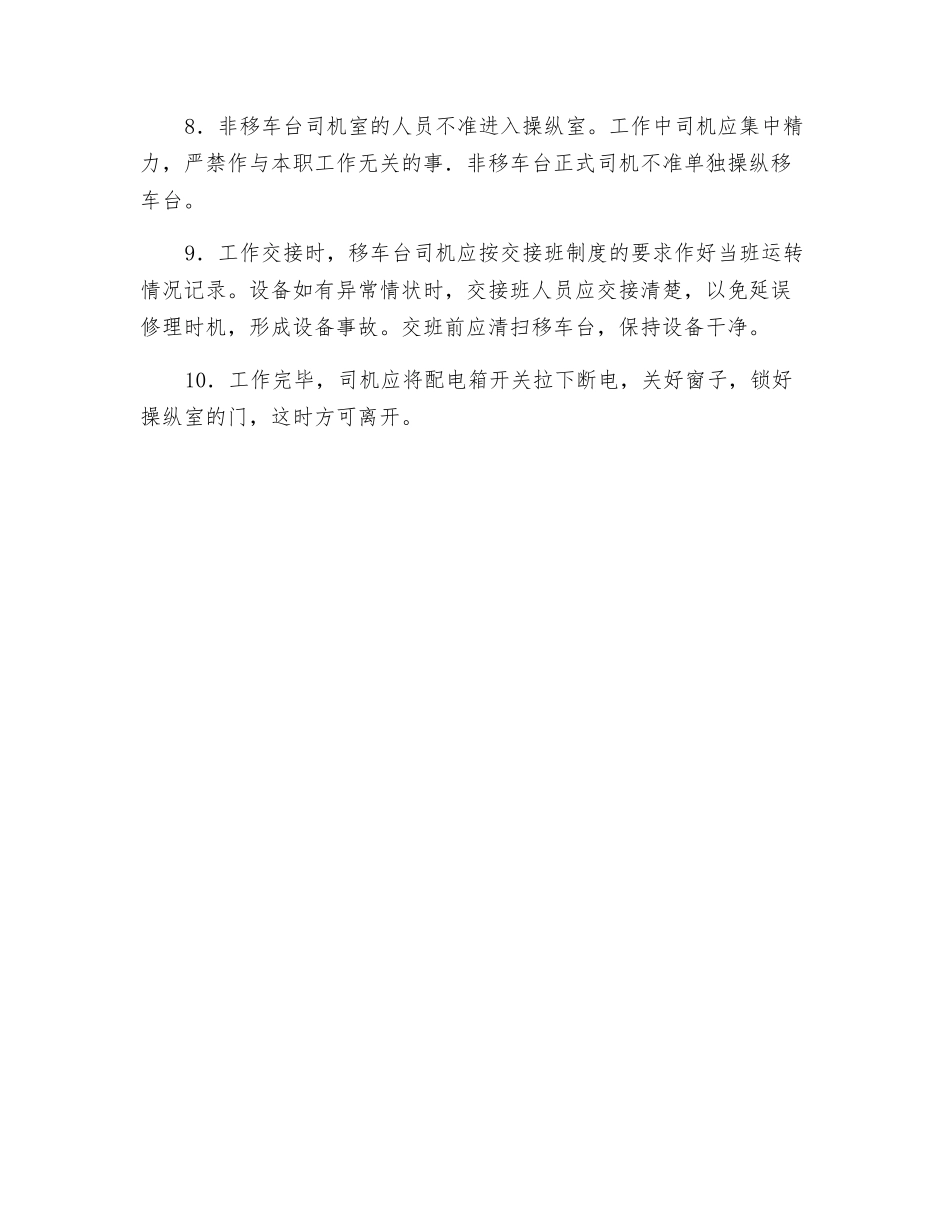 8．非移车台司机室的人员不准进入操纵室。工作中司机应集中精力，严禁作与本职工作无关的事．非移车台正式司机不准单独操纵移车台。

9．工作交接时，移车台司机应按交接班制度的要求作好当班运转情况记录。设备如有异常情状时，交接班人员应交接清楚，以免延误修理时机，形成设备事故。交班前应清扫移车台，保持设备干净。

10．工作完毕，司机应将配电箱开关拉下断电，关好窗子，锁好操纵室的门，这时方可离开。